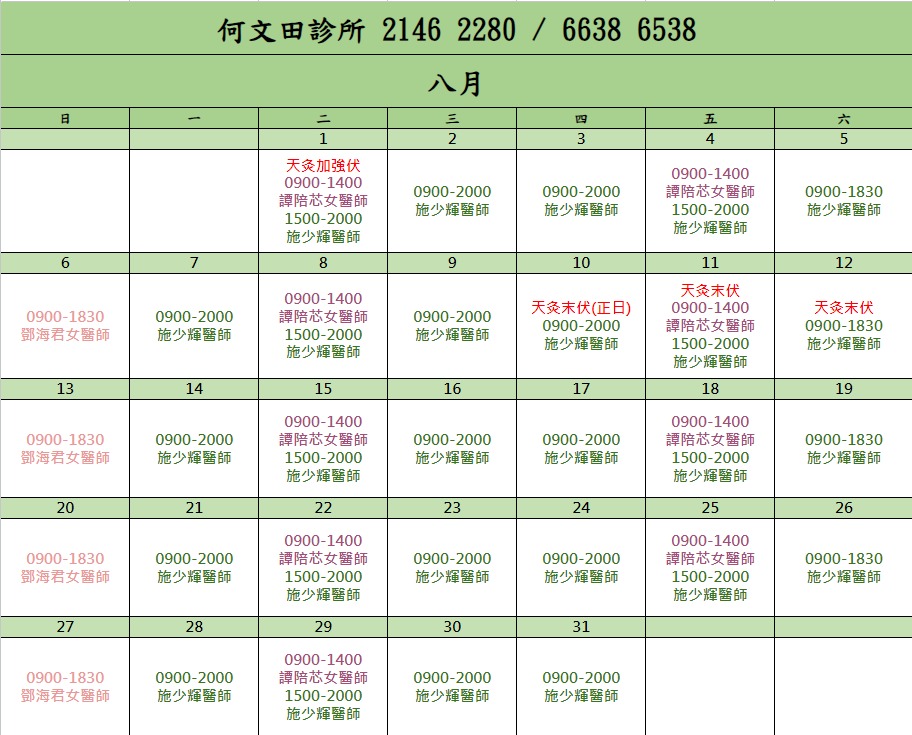 何文田診所 2146 2280 / 6638 6538

八月

| 日 | 一 | 二 | 三 | 四 | 五 | 六 |
|---|---|---|---|---|---|---|
| | | 1 | 2 | 3 | 4 | 5 |
| | | 天灸加強伏 0900-1400 譚陪芯女醫師 1500-2000 施少輝醫師 | 0900-2000 施少輝醫師 | 0900-2000 施少輝醫師 | 0900-1400 譚陪芯女醫師 1500-2000 施少輝醫師 | 0900-1830 施少輝醫師 |
| 6 | 7 | 8 | 9 | 10 | 11 | 12 |
| 0900-1830 鄧海君女醫師 | 0900-2000 施少輝醫師 | 0900-1400 譚陪芯女醫師 1500-2000 施少輝醫師 | 0900-2000 施少輝醫師 | 天灸末伏(正日) 0900-2000 施少輝醫師 | 天灸末伏 0900-1400 譚陪芯女醫師 1500-2000 施少輝醫師 | 天灸末伏 0900-1830 施少輝醫師 |
| 13 | 14 | 15 | 16 | 17 | 18 | 19 |
| 0900-1830 鄧海君女醫師 | 0900-2000 施少輝醫師 | 0900-1400 譚陪芯女醫師 1500-2000 施少輝醫師 | 0900-2000 施少輝醫師 | 0900-2000 施少輝醫師 | 0900-1400 譚陪芯女醫師 1500-2000 施少輝醫師 | 0900-1830 施少輝醫師 |
| 20 | 21 | 22 | 23 | 24 | 25 | 26 |
| 0900-1830 鄧海君女醫師 | 0900-2000 施少輝醫師 | 0900-1400 譚陪芯女醫師 1500-2000 施少輝醫師 | 0900-2000 施少輝醫師 | 0900-2000 施少輝醫師 | 0900-1400 譚陪芯女醫師 1500-2000 施少輝醫師 | 0900-1830 施少輝醫師 |
| 27 | 28 | 29 | 30 | 31 | | |
| 0900-1830 鄧海君女醫師 | 0900-2000 施少輝醫師 | 0900-1400 譚陪芯女醫師 1500-2000 施少輝醫師 | 0900-2000 施少輝醫師 | 0900-2000 施少輝醫師 | | |